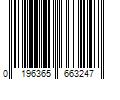 0 196365 663247